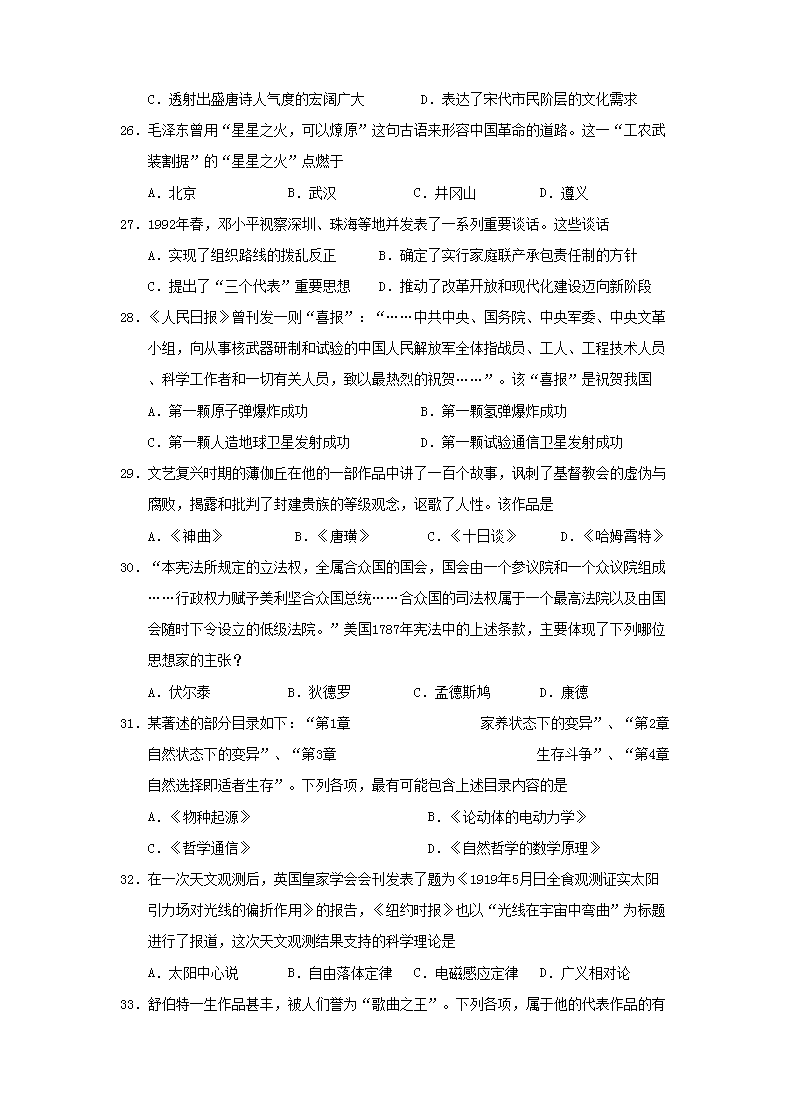 C．透射出盛唐诗人气度的宏阔广大　　　D．表达了宋代市民阶层的文化需求

26．毛泽东曾用“星星之火，可以燎原”这句古语来形容中国革命的道路。这一“工农武装割据”的“星星之火”点燃于

A．北京　　　B．武汉　　　C．井冈山　　　D．遵义

27．1992年春，邓小平视察深圳、珠海等地并发表了一系列重要谈话。这些谈话

A．实现了组织路线的拨乱反正　　B．确定了实行家庭联产承包责任制的方针

C．提出了“三个代表”重要思想　　D．推动了改革开放和现代化建设迈向新阶段

28．《人民日报》曾刊发一则“喜报”：“……中共中央、国务院、中央军委、中央文革小组，向从事核武器研制和试验的中国人民解放军全体指战员、工人、工程技术人员、科学工作者和一切有关人员，致以最热烈的祝贺……”。该“喜报”是祝贺我国

A．第一颗原子弹爆炸成功　　　　　B．第一颗氢弹爆炸成功

C．第一颗人造地球卫星发射成功　　D．第一颗试验通信卫星发射成功

29．文艺复兴时期的薄伽丘在他的一部作品中讲了一百个故事，讽刺了基督教会的虚伪与腐败，揭露和批判了封建贵族的等级观念，讴歌了人性。该作品是

A．《神曲》　　B．《唐璜》　　C．《十日谈》　　D．《哈姆雷特》

30．“本宪法所规定的立法权，全属合众国的国会，国会由一个参议院和一个众议院组成……行政权力赋予美利坚合众国总统……合众国的司法权属于一个最高法院以及由国会随时下令设立的低级法院。”美国1787年宪法中的上述条款，主要体现了下列哪位思想家的主张？

A．伏尔泰　　B．狄德罗　　C．孟德斯鸠　　D．康德

31．某著述的部分目录如下：“第1章　　家养状态下的变异”、“第2章　自然状态下的变异”、“第3章　　生存斗争”、“第4章　自然选择即适者生存”。下列各项，最有可能包含上述目录内容的是

A．《物种起源》　　　　　　B．《论动体的电动力学》

C．《哲学通信》　　　　　　D．《自然哲学的数学原理》

32．在一次天文观测后，英国皇家学会会刊发表了题为《1919年5月日全食观测证实太阳引力场对光线的偏折作用》的报告，《纽约时报》也以“光线在宇宙中弯曲”为标题进行了报道，这次天文观测结果支持的科学理论是

A．太阳中心说　　B．自由落体定律　　C．电磁感应定律　　D．广义相对论

33．舒伯特一生作品甚丰，被人们誉为“歌曲之王”。下列各项，属于他的代表作品的有